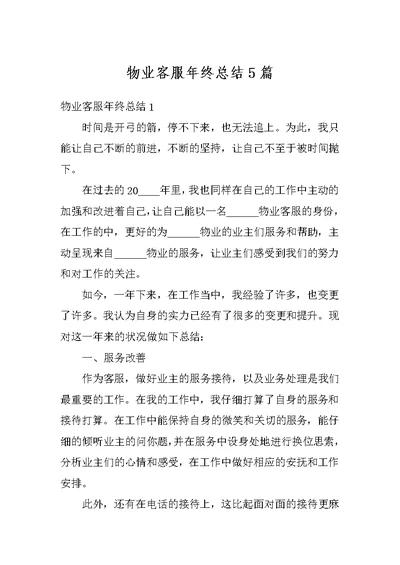 物业客服年终总结5篇

物业客服年终总结1

时间是开弓的箭，停不下来，也无法追上。为此，我只能让自己不断的前进，不断的坚持，让自己不至于被时间抛下。

在过去的20____年里，我也同样在自己的工作中主动的加强和改进着自己，让自己能以一名______物业客服的身份，在工作的中，更好的为______物业的业主们服务和帮助，主动呈现来自______物业的服务，让业主们感受到我们的努力和对工作的关注。

如今，一年下来，在工作当中，我经验了许多，也变更了许多。我认为自身的实力已经有了很多的变更和提升。现对这一年来的状况做如下总结：

一、服务改善

作为客服，做好业主的服务接待，以及业务处理是我们最重要的工作。在我的工作中，我仔细打算了自身的服务和接待打算。在工作中能保持自身的微笑和关切的服务，能仔细的倾听业主的问你题，并在服务中设身处地进行换位思索，分析业主们的心情和感受，在工作中做好相应的安抚和工作安排。

此外，还有在电话的接待上，这比起面对面的接待更麻